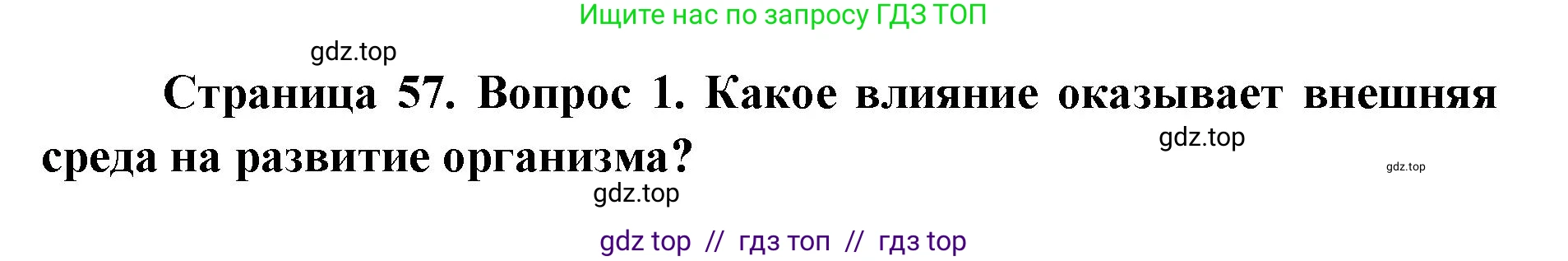 Ищите нас по запросу ГДЗ ТОП

gdz.top

Страница 57. Вопрос 1. Какое влияние оказывает внешняя среда на развитие организма?

gdz.top

gdz.top

gdz.top

gdz top // гдз топ // гдз top